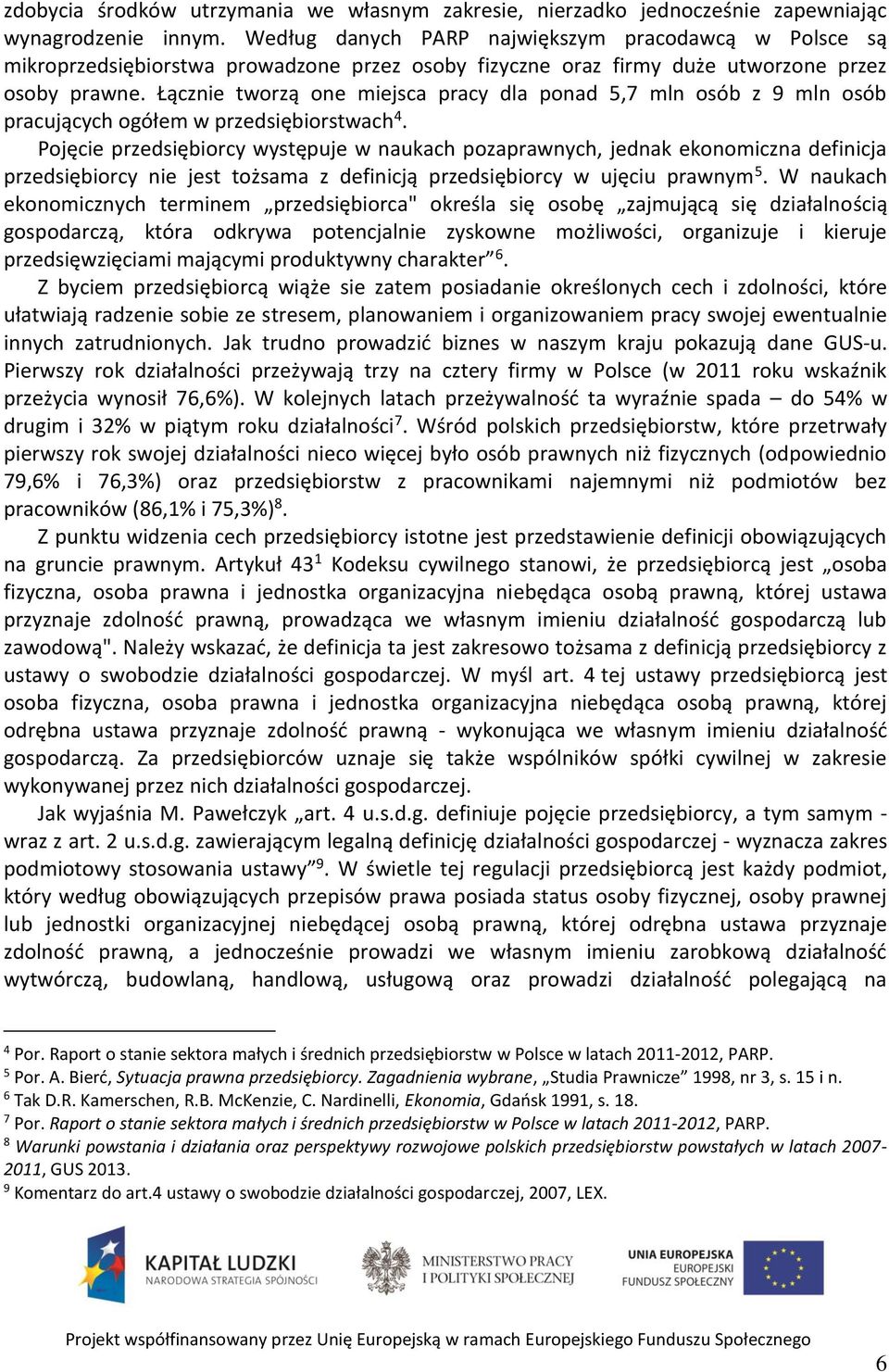 zdobycia środków utrzymania we własnym zakresie, nierzadko jednocześnie zapewniając wynagrodzenie innym. Według danych PARP największym pracodawcą w Polsce są mikroprzedsiębiorstwa prowadzone przez osoby fizyczne oraz firmy duże utworzone przez osoby prawne. Łącznie tworzą one miejsca pracy dla ponad 5,7 mln osób z 9 mln osób pracujących ogółem w przedsiębiorstwach$^4$.

Pojęcie przedsiębiorcy występuje w naukach pozaprawnych, jednak ekonomiczna definicja przedsiębiorcy nie jest tożsama z definicją przedsiębiorcy w ujęciu prawnym$^5$. W naukach ekonomicznych terminem „przedsiębiorca" określa się osobę „zajmującą się działalnością gospodarczą, która odkrywa potencjalnie zyskowne możliwości, organizuje i kieruje przedsięwzięciami mającymi produktywny charakter”$^6$.

Z byciem przedsiębiorcą wiąże sie zatem posiadanie określonych cech i zdolności, które ułatwiają radzenie sobie ze stresem, planowaniem i organizowaniem pracy swojej ewentualnie innych zatrudnionych. Jak trudno prowadzić biznes w naszym kraju pokazują dane GUS-u. Pierwszy rok działalności przeżywają trzy na cztery firmy w Polsce (w 2011 roku wskaźnik przeżycia wynosił 76,6%). W kolejnych latach przeżywalność ta wyraźnie spada – do 54% w drugim i 32% w piątym roku działalności$^7$. Wśród polskich przedsiębiorstw, które przetrwały pierwszy rok swojej działalności nieco więcej było osób prawnych niż fizycznych (odpowiednio 79,6% i 76,3%) oraz przedsiębiorstw z pracownikami najemnymi niż podmiotów bez pracowników (86,1% i 75,3%)$^8$.

Z punktu widzenia cech przedsiębiorcy istotne jest przedstawienie definicji obowiązujących na gruncie prawnym. Artykuł 43$^1$ Kodeksu cywilnego stanowi, że przedsiębiorcą jest „osoba fizyczna, osoba prawna i jednostka organizacyjna niebędąca osobą prawną, której ustawa przyznaje zdolność prawną, prowadząca we własnym imieniu działalność gospodarczą lub zawodową". Należy wskazać, że definicja ta jest zakresowo tożsama z definicją przedsiębiorcy z ustawy o swobodzie działalności gospodarczej. W myśl art. 4 tej ustawy przedsiębiorcą jest osoba fizyczna, osoba prawna i jednostka organizacyjna niebędąca osobą prawną, której odrębna ustawa przyznaje zdolność prawną - wykonująca we własnym imieniu działalność gospodarczą. Za przedsiębiorców uznaje się także wspólników spółki cywilnej w zakresie wykonywanej przez nich działalności gospodarczej.

Jak wyjaśnia M. Pawełczyk „art. 4 u.s.d.g. definiuje pojęcie przedsiębiorcy, a tym samym - wraz z art. 2 u.s.d.g. zawierającym legalną definicję działalności gospodarczej - wyznacza zakres podmiotowy stosowania ustawy”$^9$. W świetle tej regulacji przedsiębiorcą jest każdy podmiot, który według obowiązujących przepisów prawa posiada status osoby fizycznej, osoby prawnej lub jednostki organizacyjnej niebędącej osobą prawną, której odrębna ustawa przyznaje zdolność prawną, a jednocześnie prowadzi we własnym imieniu zarobkową działalność wytwórczą, budowlaną, handlową, usługową oraz prowadzi działalność polegającą na

$^4$ Por. Raport o stanie sektora małych i średnich przedsiębiorstw w Polsce w latach 2011-2012, PARP.
$^5$ Por. A. Bierć, Sytuacja prawna przedsiębiorcy. Zagadnienia wybrane, „Studia Prawnicze” 1998, nr 3, s. 15 i n.
$^6$ Tak D.R. Kamerschen, R.B. McKenzie, C. Nardinelli, Ekonomia, Gdańsk 1991, s. 18.
$^7$ Por. Raport o stanie sektora małych i średnich przedsiębiorstw w Polsce w latach 2011-2012, PARP.
$^8$ Warunki powstania i działania oraz perspektywy rozwojowe polskich przedsiębiorstw powstałych w latach 2007-2011, GUS 2013.
$^9$ Komentarz do art.4 ustawy o swobodzie działalności gospodarczej, 2007, LEX.

KAPITAŁ LUDZKI
NARODOWA STRATEGIA SPÓJNOŚCI

MINISTERSTWO PRACY I POLITYKI SPOŁECZNEJ

UNIA EUROPEJSKA
EUROPEJSKI FUNDUSZ SPOŁECZNY

Projekt współfinansowany przez Unię Europejską w ramach Europejskiego Funduszu Społecznego

6